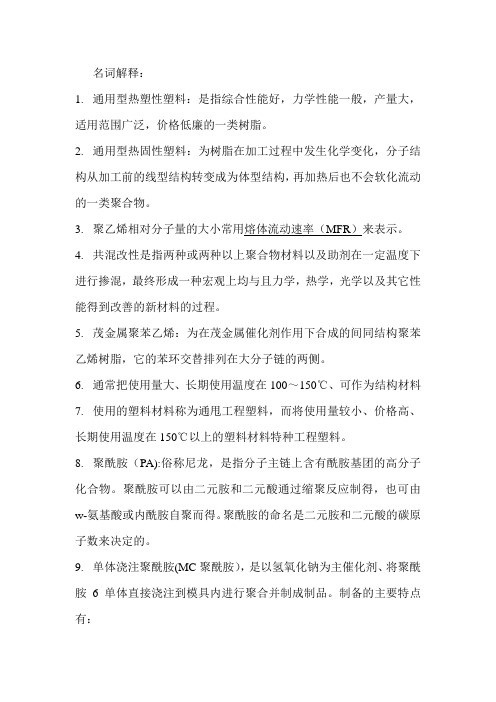 名词解释：

1. 通用型热塑性塑料：是指综合性能好，力学性能一般，产量大，适用范围广泛，价格低廉的一类树脂。

2. 通用型热固性塑料：为树脂在加工过程中发生化学变化，分子结构从加工前的线型结构转变成为体型结构，再加热后也不会软化流动的一类聚合物。

3. 聚乙烯相对分子量的大小常用熔体流动速率（MFR）来表示。

4. 共混改性是指两种或两种以上聚合物材料以及助剂在一定温度下进行掺混，最终形成一种宏观上均与且力学，热学，光学以及其它性能得到改善的新材料的过程。

5. 茂金属聚苯乙烯：为在茂金属催化剂作用下合成的间同结构聚苯乙烯树脂，它的苯环交替排列在大分子链的两侧。

6. 通常把使用量大、长期使用温度在 100～150℃、可作为结构材料

7. 使用的塑料材料称为通用工程塑料，而将使用量较小、价格高、长期使用温度在 150℃以上的塑料材料特种工程塑料。

8. 聚酰胺（PA):俗称尼龙，是指分子主链上含有酰胺基团的高分子化合物。聚酰胺可以由二元胺和二元酸通过缩聚反应制得，也可由 w-氨基酸或内酰胺自聚而得。聚酰胺的命名是二元胺和二元酸的碳原子数来决定的。

9. 单体浇注聚酰胺(MC 聚酰胺），是以氢氧化钠为主催化剂、将聚酰胺 6 单体直接浇注到模具内进行聚合并制成制品。制备的主要特点有：